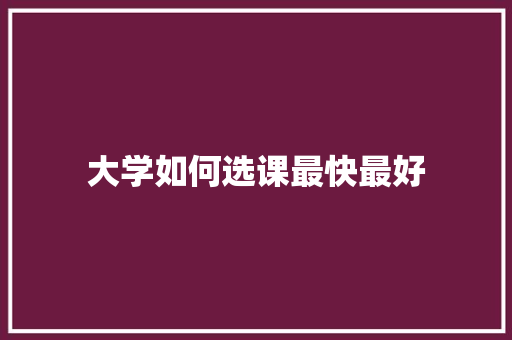 大学如何选课最快最好